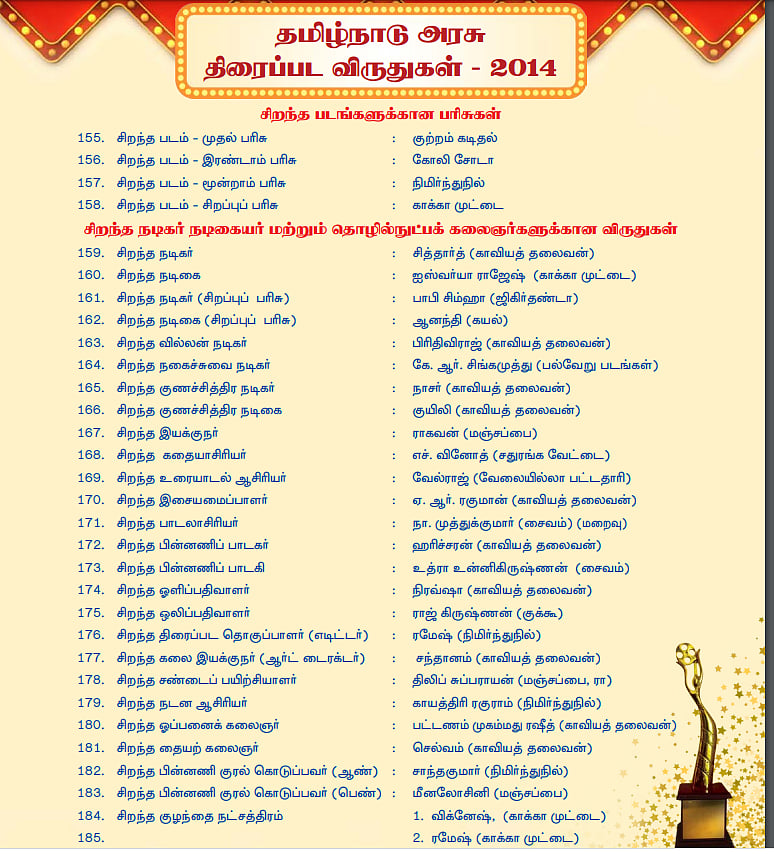 தமிழ்நாடு அரசு
திரைப்பட விருதுகள் - 2014

சிறந்த படங்களுக்கான பரிசுகள்

155. சிறந்த படம் - முதல் பரிசு : குற்றம் கடிதல்
156. சிறந்த படம் - இரண்டாம் பரிசு : கோலி சோடா
157. சிறந்த படம் - மூன்றாம் பரிசு : நிமிர்ந்துநில்
158. சிறந்த படம் - சிறப்புப் பரிசு : காக்கா முட்டை

சிறந்த நடிகர் நடிகையர் மற்றும் தொழில்நுட்பக் கலைஞர்களுக்கான விருதுகள்

159. சிறந்த நடிகர் : சித்தார்த் (காவியத் தலைவன்)
160. சிறந்த நடிகை : ஐஸ்வர்யா ராஜேஷ் (காக்கா முட்டை)
161. சிறந்த நடிகர் (சிறப்புப் பரிசு) : பாபி சிம்ஹா (ஜிகிர்தண்டா)
162. சிறந்த நடிகை (சிறப்புப் பரிசு) : ஆனந்தி (கயல்)
163. சிறந்த வில்லன் நடிகர் : பிரிதிவிராஜ் (காவியத் தலைவன்)
164. சிறந்த நகைச்சுவை நடிகர் : கே. ஆர். சிங்கமுத்து (பல்வேறு படங்கள்)
165. சிறந்த குணச்சித்திர நடிகர் : நாசர் (காவியத் தலைவன்)
166. சிறந்த குணச்சித்திர நடிகை : குயிலி (காவியத் தலைவன்)
167. சிறந்த இயக்குநர் : ராகவன் (மஞ்சப்பை)
168. சிறந்த கதையாசிரியர் : எச். வினோத் (சதுரங்க வேட்டை)
169. சிறந்த உரையாடல் ஆசிரியர் : வேல்ராஜ் (வேலையில்லா பட்டதாரி)
170. சிறந்த இசையமைப்பாளர் : ஏ. ஆர். ரகுமான் (காவியத் தலைவன்)
171. சிறந்த பாடலாசிரியர் : நா. முத்துக்குமார் (சைவம்) (மறைவு)
172. சிறந்த பின்னணிப் பாடகர் : ஹரிச்சரன் (காவியத் தலைவன்)
173. சிறந்த பின்னணிப் பாடகி : உத்ரா உன்னிகிருஷ்ணன் (சைவம்)
174. சிறந்த ஒளிப்பதிவாளர் : நிரவ்ஷா (காவியத் தலைவன்)
175. சிறந்த ஒலிப்பதிவாளர் : ராஜ் கிருஷ்ணன் (குக்கூ)
176. சிறந்த திரைப்பட தொகுப்பாளர் (எடிட்டர்) : ரமேஷ் (நிமிர்ந்துநில்)
177. சிறந்த கலை இயக்குநர் (ஆர்ட் டைரக்டர்) : சந்தானம் (காவியத் தலைவன்)
178. சிறந்த சண்டைப் பயிற்சியாளர் : திலிப் சுப்பராயன் (மஞ்சப்பை, ரா)
179. சிறந்த நடன ஆசிரியர் : காயத்திரி ரகுராம் (நிமிர்ந்துநில்)
180. சிறந்த ஒப்பனைக் கலைஞர் : பட்டணம் முகம்மது ரஷீத் (காவியத் தலைவன்)
181. சிறந்த தையற் கலைஞர் : செல்வம் (காவியத் தலைவன்)
182. சிறந்த பின்னணி குரல் கொடுப்பவர் (ஆண்) : சாந்தகுமார் (நிமிர்ந்துநில்)
183. சிறந்த பின்னணி குரல் கொடுப்பவர் (பெண்) : மீனலோசினி (மஞ்சப்பை)
184. சிறந்த குழந்தை நட்சத்திரம் 1. விக்னேஷ், (காக்கா முட்டை)
185. 2. ரமேஷ் (காக்கா முட்டை)